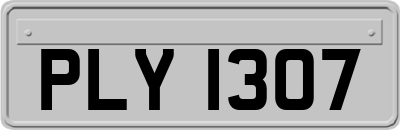 PLY 1307